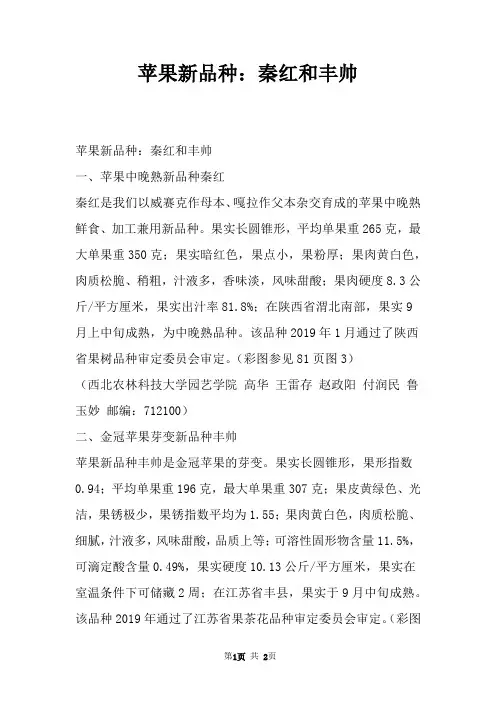 苹果新品种：秦红和丰帅

苹果新品种：秦红和丰帅

一、苹果中晚熟新品种秦红

秦红是我们以威赛克作母本、嘎拉作父本杂交育成的苹果中晚熟鲜食、加工兼用新品种。果实长圆锥形，平均单果重265克，最大单果重350克；果实暗红色，果点小，果粉厚；果肉黄白色，肉质松脆、稍粗，汁液多，香味淡，风味甜酸；果肉硬度8.3公斤/平方厘米，果实出汁率81.8%；在陕西省渭北南部，果实9月上中旬成熟，为中晚熟品种。该品种2019年1月通过了陕西省果树品种审定委员会审定。（彩图参见81页图3）

（西北农林科技大学园艺学院 高华 王雷存 赵政阳 付润民 鲁玉妙 邮编：712100）

二、金冠苹果芽变新品种丰帅

苹果新品种丰帅是金冠苹果的芽变。果实长圆锥形，果形指数0.94；平均单果重196克，最大单果重307克；果皮黄绿色、光洁，果锈极少，果锈指数平均为1.55；果肉黄白色，肉质松脆、细腻，汁液多，风味甜酸，品质上等；可溶性固形物含量11.5%，可滴定酸含量0.49%，果实硬度10.13公斤/平方厘米，果实在室温条件下可储藏2周；在江苏省丰县，果实于9月中旬成熟。该品种2019年通过了江苏省果茶花品种审定委员会审定。（彩图

第1页 共 2页